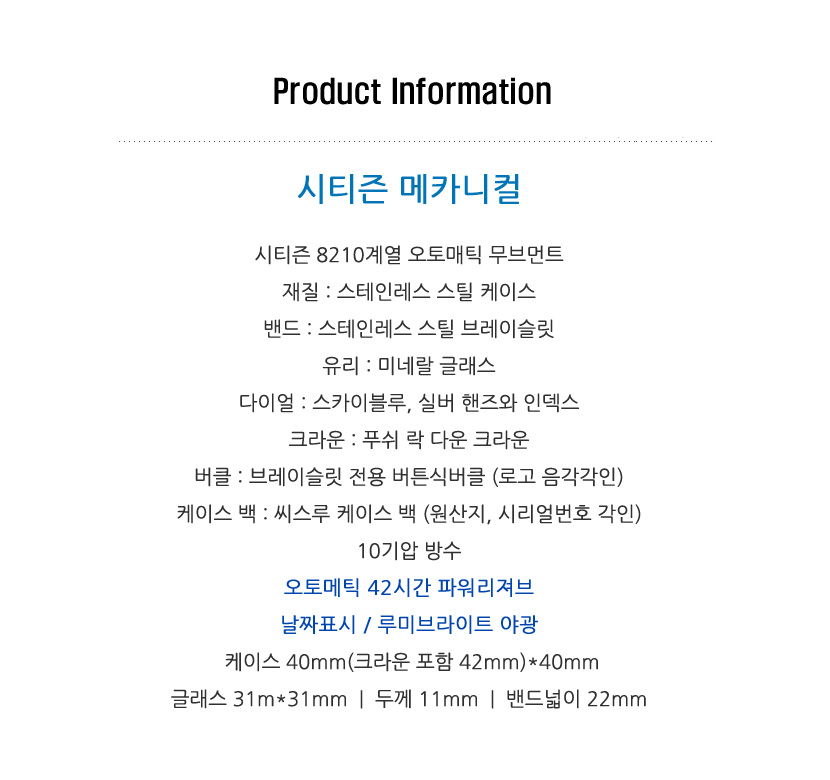 Product Information

시티즌 메카니컬

시티즌 8210계열 오토매틱 무브먼트

재질 : 스테인레스 스틸 케이스

밴드 : 스테인레스 스틸 브레이슬릿

유리 : 미네랄 글래스

다이얼 : 스카이블루, 실버 핸즈와 인덱스

크라운 : 푸쉬 락 다운 크라운

버클 : 브레이슬릿 전용 버튼식버클 (로고 음각각인)

케이스 백 : 씨스루 케이스 백 (원산지, 시리얼번호 각인)

10기압 방수

오토메틱 42시간 파워리져브

날짜표시 / 루미브라이트 야광

케이스 40mm(크라운 포함 42mm)*40mm

글래스 31m*31mm | 두께 11mm | 밴드넓이 22mm